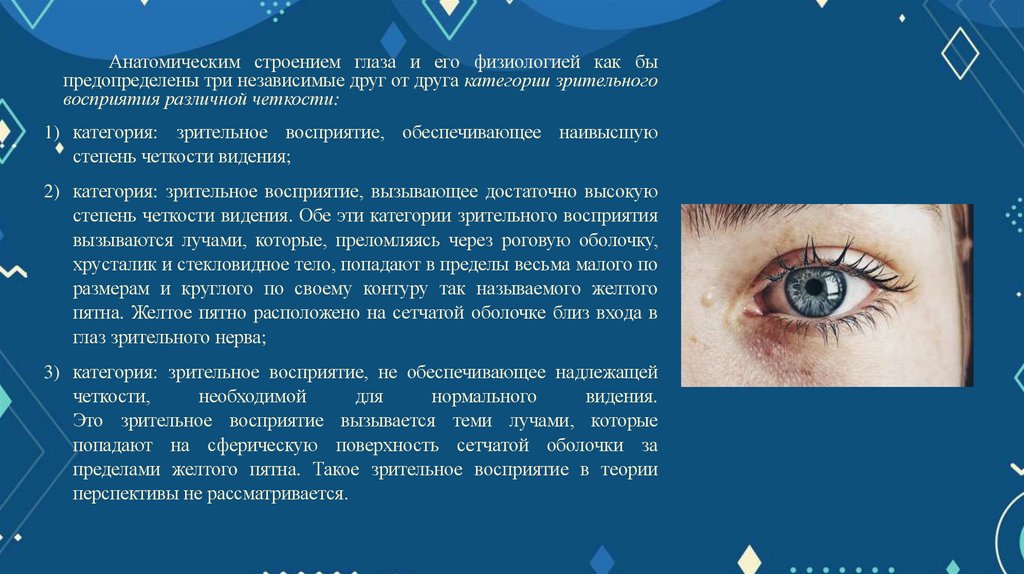 Анатомическим строением глаза и его физиологией как бы предопределены три независимые друг от друга категории зрительного восприятия различной четкости:

1) категория: зрительное восприятие, обеспечивающее наивысшую степень четкости видения;

2) категория: зрительное восприятие, вызывающее достаточно высокую степень четкости видения. Обе эти категории зрительного восприятия вызываются лучами, которые, преломляясь через роговую оболочку, хрусталик и стекловидное тело, попадают в пределы весьма малого по размерам и круглого по своему контуру так называемого желтого пятна. Желтое пятно расположено на сетчатой оболочке близ входа в глаз зрительного нерва;

3) категория: зрительное восприятие, не обеспечивающее надлежащей четкости, необходимой для нормального видения. Это зрительное восприятие вызывается теми лучами, которые попадают на сферическую поверхность сетчатой оболочки за пределами желтого пятна. Такое зрительное восприятие в теории перспективы не рассматривается.